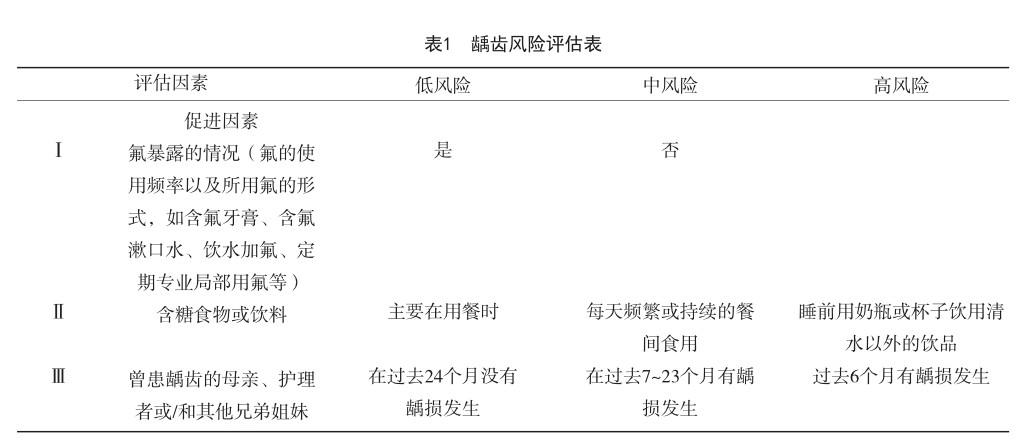 表1　龋齿风险评估表

| | 评估因素 | 低风险 | 中风险 | 高风险 |
|---|---|---|---|---|
| | 促进因素 | | | |
| Ⅰ | 氟暴露的情况（氟的使用频率以及所用氟的形式，如含氟牙膏、含氟漱口水、饮水加氟、定期专业局部用氟等） | 是 | 否 | |
| Ⅱ | 含糖食物或饮料 | 主要在用餐时 | 每天频繁或持续的餐间食用 | 睡前用奶瓶或杯子饮用清水以外的饮品 |
| Ⅲ | 曾患龋齿的母亲、护理者或/和其他兄弟姐妹 | 在过去24个月没有龋损发生 | 在过去7~23个月有龋损发生 | 过去6个月有龋损发生 |